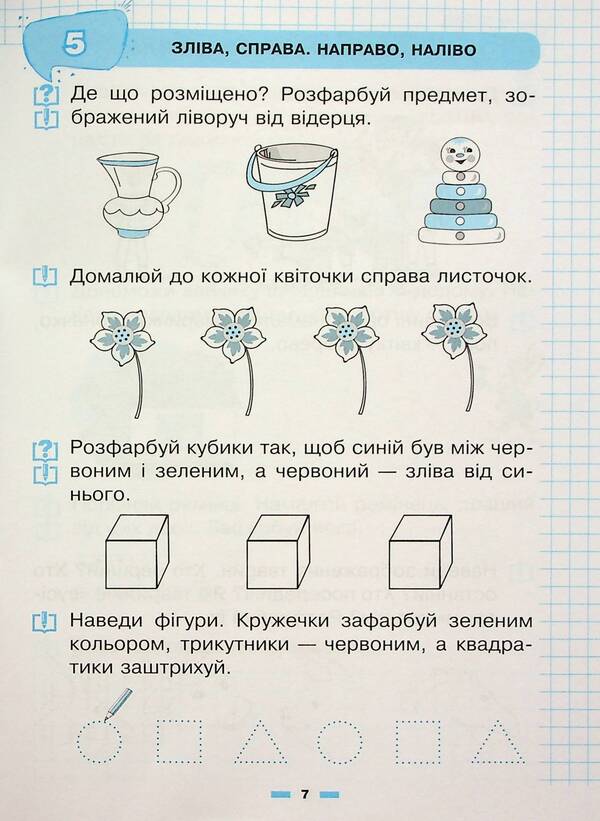 5

ЗЛІВА, СПРАВА. НАПРАВО, НАЛІВО

Де що розміщено? Розфарбуй предмет, зображений ліворуч від відерця.

Домалюй до кожної квіточки справа листочок.

Розфарбуй кубики так, щоб синій був між червоним і зеленим, а червоний — зліва від синього.

Наведи фігури. Кружечки зафарбуй зеленим кольором, трикутники — червоним, а квадратики заштрихуй.

7